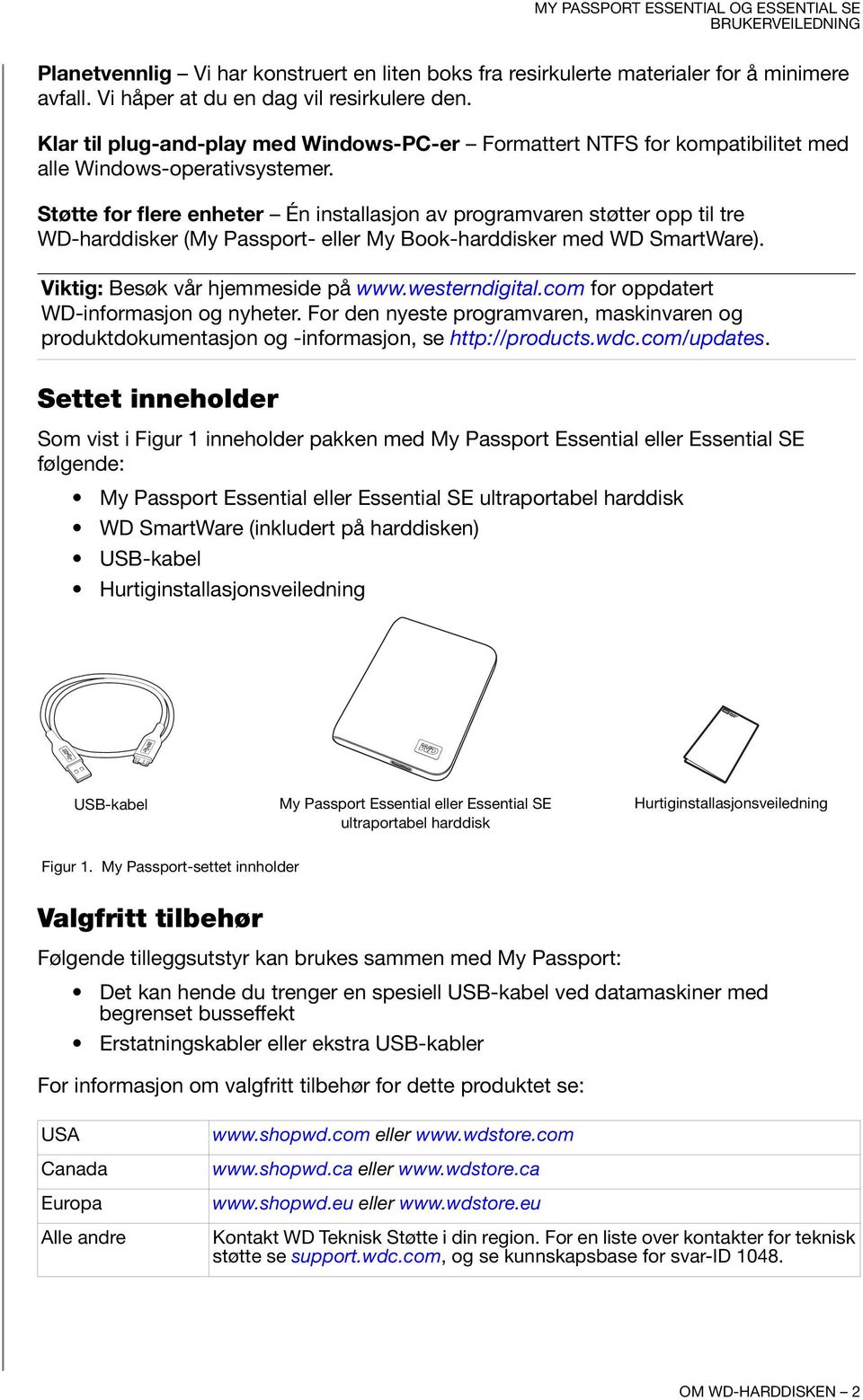 MY PASSPORT ESSENTIAL OG ESSENTIAL SE
BRUKERVEILEDNING

Planetvennlig – Vi har konstruert en liten boks fra resirkulerte materialer for å minimere avfall. Vi håper at du en dag vil resirkulere den.

Klar til plug-and-play med Windows-PC-er – Formattert NTFS for kompatibilitet med alle Windows-operativsystemer.

Støtte for flere enheter – Én installasjon av programvaren støtter opp til tre WD-harddisker (My Passport- eller My Book-harddisker med WD SmartWare).

Viktig: Besøk vår hjemmeside på www.westerndigital.com for oppdatert WD-informasjon og nyheter. For den nyeste programvaren, maskinvaren og produktdokumentasjon og -informasjon, se http://products.wdc.com/updates.

Settet inneholder

Som vist i Figur 1 inneholder pakken med My Passport Essential eller Essential SE følgende:

• My Passport Essential eller Essential SE ultraportabel harddisk
• WD SmartWare (inkludert på harddisken)
• USB-kabel
• Hurtiginstallasjonsveiledning

USB-kabel

My Passport Essential eller Essential SE ultraportabel harddisk

Hurtiginstallasjonsveiledning

Figur 1. My Passport-settet innholder

Valgfritt tilbehør

Følgende tilleggsutstyr kan brukes sammen med My Passport:

• Det kan hende du trenger en spesiell USB-kabel ved datamaskiner med begrenset busseffekt
• Erstatningskabler eller ekstra USB-kabler

For informasjon om valgfritt tilbehør for dette produktet se:

| USA | www.shopwd.com eller www.wdstore.com |
|---|---|
| Canada | www.shopwd.ca eller www.wdstore.ca |
| Europa | www.shopwd.eu eller www.wdstore.eu |
| Alle andre | Kontakt WD Teknisk Støtte i din region. For en liste over kontakter for teknisk støtte se support.wdc.com, og se kunnskapsbase for svar-ID 1048. |

OM WD-HARDDISKEN – 2